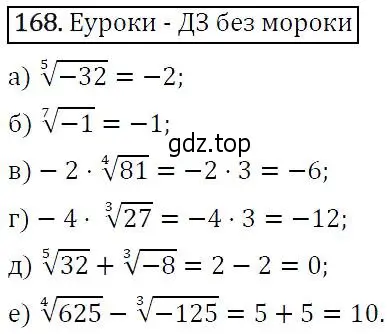 168. Еуроки - ДЗ без мороки

а) $\sqrt[5]{-32} = -2$;

б) $\sqrt[7]{-1} = -1$;

gdz.top

в) $-2 \cdot \sqrt[4]{81} = -2 \cdot 3 = -6$;

г) $-4 \cdot \sqrt[3]{27} = -4 \cdot 3 = -12$;

д) $\sqrt[5]{32} + \sqrt[3]{-8} = 2 - 2 = 0$;

е) $\sqrt[4]{625} - \sqrt[3]{-125} = 5 + 5 = 10$.